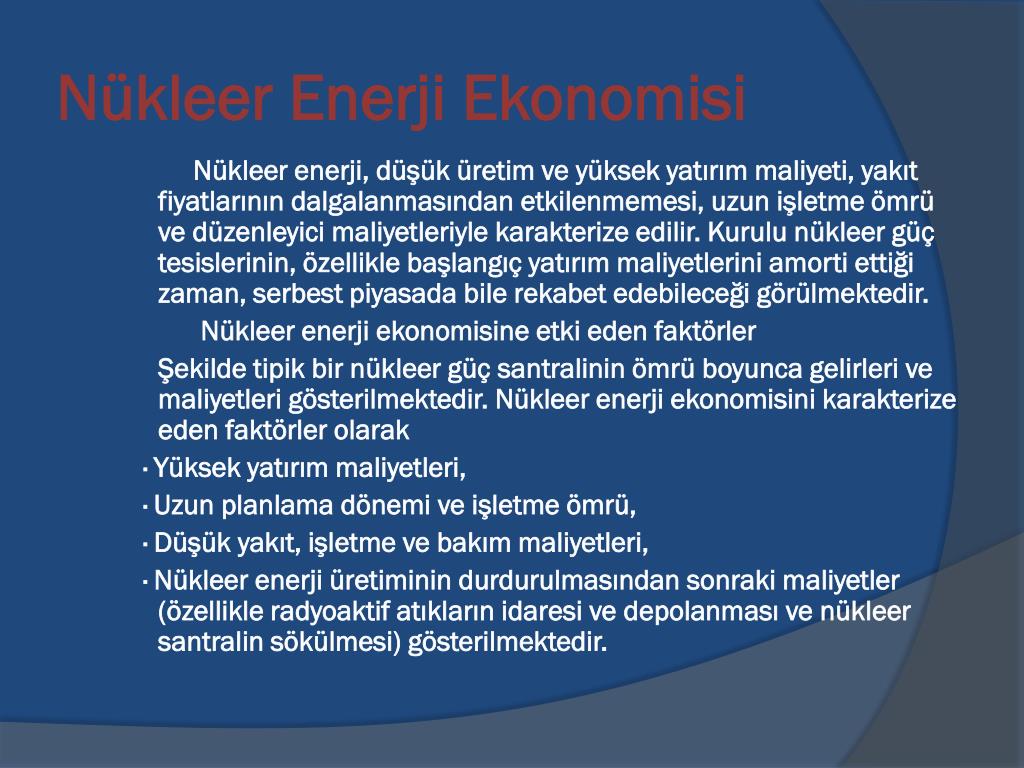 Nükleer Enerji Ekonomisi

Nükleer enerji, düşük üretim ve yüksek yatırım maliyeti, yakıt fiyatlarının dalgalanmasından etkilenmemesi, uzun işletme ömrü ve düzenleyici maliyetleriyle karakterize edilir. Kurulu nükleer güç tesislerinin, özellikle başlangıç yatırım maliyetlerini amorti ettiği zaman, serbest piyasada bile rekabet edebileceği görülmektedir.

Nükleer enerji ekonomisine etki eden faktörler

Şekilde tipik bir nükleer güç santralinin ömrü boyunca gelirleri ve maliyetleri gösterilmektedir. Nükleer enerji ekonomisini karakterize eden faktörler olarak

· Yüksek yatırım maliyetleri,

· Uzun planlama dönemi ve işletme ömrü,

· Düşük yakıt, işletme ve bakım maliyetleri,

· Nükleer enerji üretiminin durdurulmasından sonraki maliyetler (özellikle radyoaktif atıkların idaresi ve depolanması ve nükleer santralin sökülmesi) gösterilmektedir.